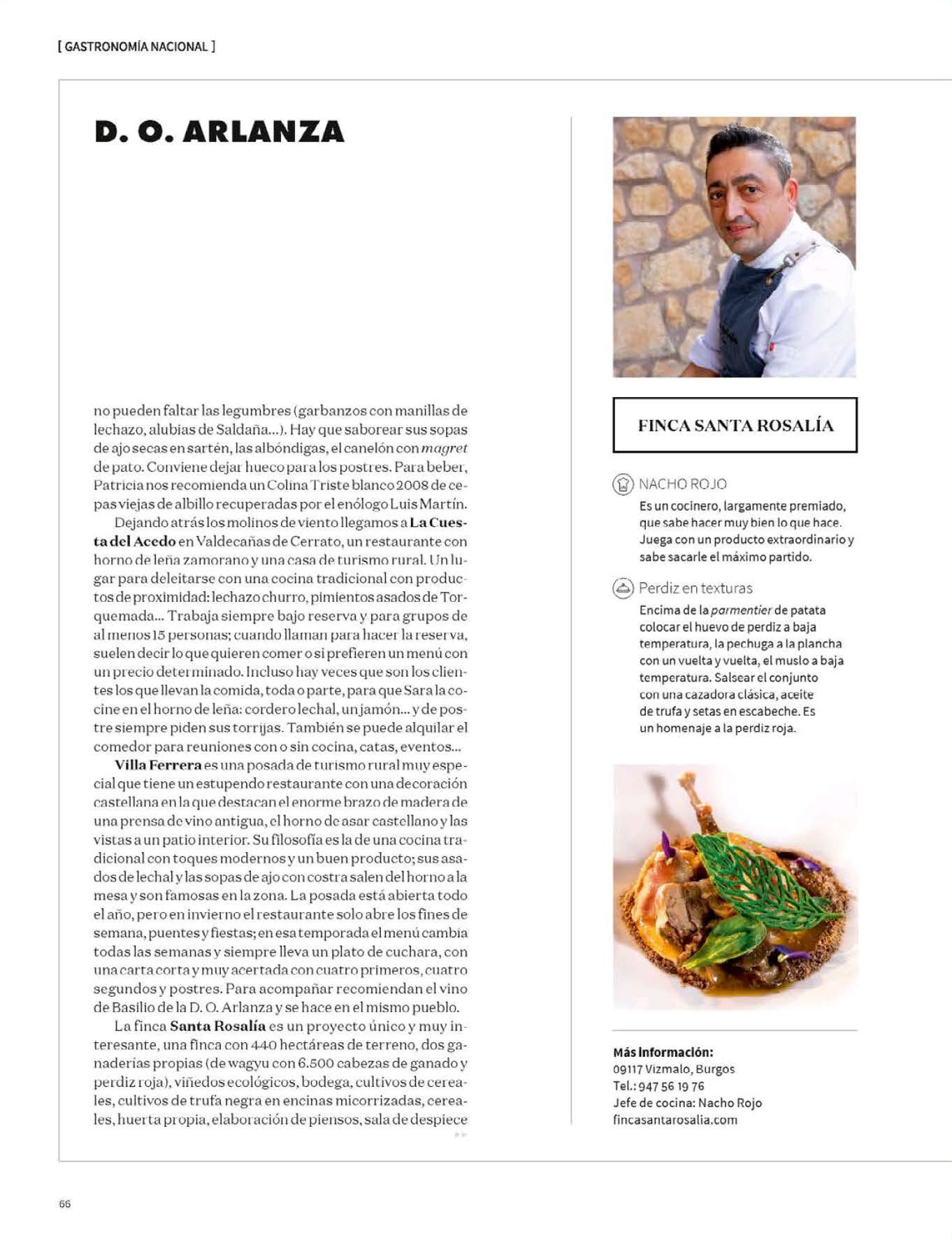 [ GASTRONOMÍA NACIONAL ]

D. O. ARLANZA

no pueden faltar las legumbres (garbanzos con manillas de lechazo, alubias de Saldaña...). Hay que saborear sus sopas de ajo secas en sartén, las albóndigas, el canelón con magret de pato. Conviene dejar hueco para los postres. Para beber, Patricia nos recomienda un Colina Triste blanco 2008 de cepas viejas de albillo recuperadas por el enólogo Luis Martín.

Dejando atrás los molinos de viento llegamos a La Cuesta del Acedo en Valdecañas de Cerrato, un restaurante con horno de leña zamorano y una casa de turismo rural. Un lugar para deleitarse con una cocina tradicional con productos de proximidad: lechazo churro, pimientos asados de Torquemada... Trabaja siempre bajo reserva y para grupos de al menos 15 personas; cuando llaman para hacer la reserva, suelen decir lo que quieren comer o si prefieren un menú con un precio determinado. Incluso hay veces que son los clientes los que llevan la comida, toda o parte, para que Sara la cocine en el horno de leña: cordero lechal, un jamón... y de postre siempre piden sus torrijas. También se puede alquilar el comedor para reuniones con o sin cocina, catas, eventos...

Villa Ferrera es una posada de turismo rural muy especial que tiene un estupendo restaurante con una decoración castellana en la que destacan el enorme brazo de madera de una prensa de vino antigua, el horno de asar castellano y las vistas a un patio interior. Su filosofía es la de una cocina tradicional con toques modernos y un buen producto; sus asados de lechal y las sopas de ajo con costra salen del horno a la mesa y son famosas en la zona. La posada está abierta todo el año, pero en invierno el restaurante solo abre los fines de semana, puentes y fiestas; en esa temporada el menú cambia todas las semanas y siempre lleva un plato de cuchara, con una carta corta y muy acertada con cuatro primeros, cuatro segundos y postres. Para acompañar recomiendan el vino de Basilio de la D. O. Arlanza y se hace en el mismo pueblo.

La finca Santa Rosalía es un proyecto único y muy interesante, una finca con 440 hectáreas de terreno, dos ganaderías propias (de wagyu con 6.500 cabezas de ganado y perdiz roja), viñedos ecológicos, bodega, cultivos de cereales, cultivos de trufa negra en encinas micorrizadas, cereales, huerta propia, elaboración de piensos, sala de despiece

FINCA SANTA ROSALÍA

NACHO ROJO
Es un cocinero, largamente premiado, que sabe hacer muy bien lo que hace. Juega con un producto extraordinario y sabe sacarle el máximo partido.

Perdiz en texturas
Encima de la parmentier de patata colocar el huevo de perdiz a baja temperatura, la pechuga a la plancha con un vuelta y vuelta, el muslo a baja temperatura. Salsear el conjunto con una cazadora clásica, aceite de trufa y setas en escabeche. Es un homenaje a la perdiz roja.

Más información:
09117 Vizmalo, Burgos
Tel.: 947 56 19 76
Jefe de cocina: Nacho Rojo
fincasantarosalia.com

66